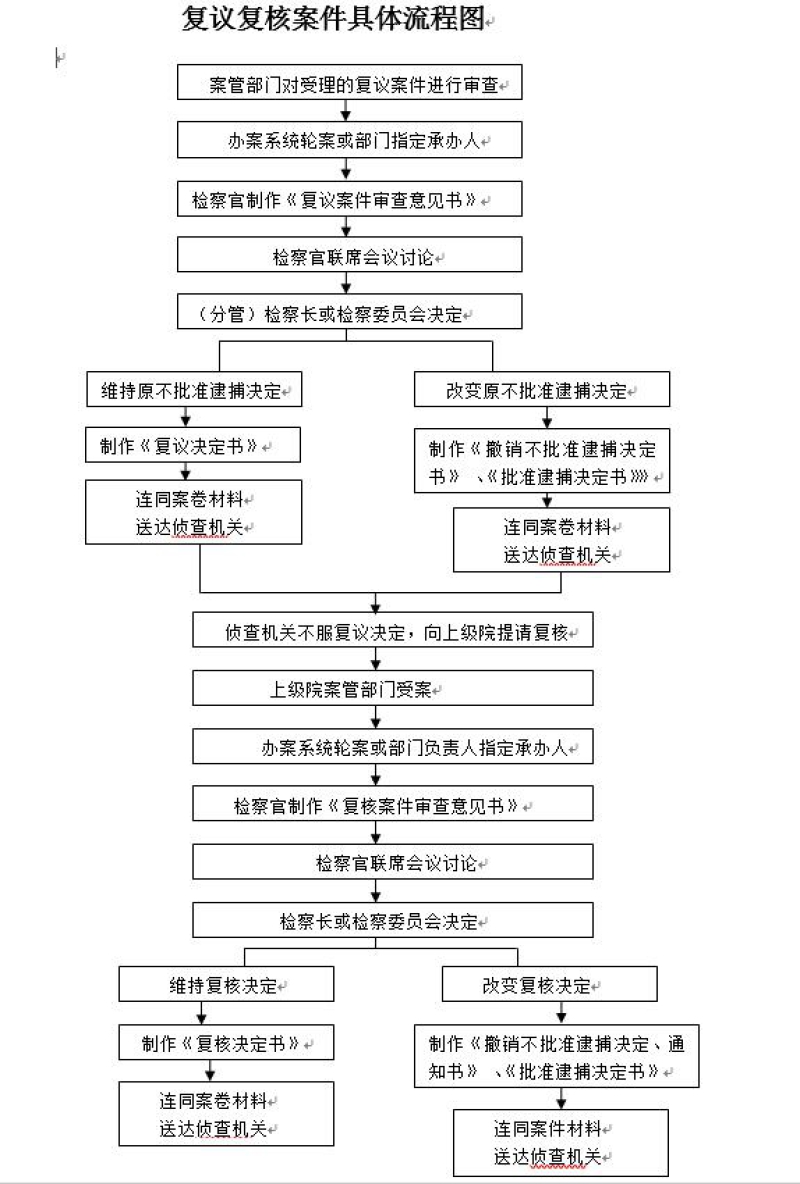 复议复核案件具体流程图

案管部门对受理的复议案件进行审查

办案系统轮案或部门指定承办人

检察官制作《复议案件审查意见书》

检察官联席会议讨论

（分管）检察长或检察委员会决定

维持原不批准逮捕决定

制作《复议决定书》

连同案卷材料
送达侦查机关

改变原不批准逮捕决定

制作《撤销不批准逮捕决定书》、《批准逮捕决定书》》

连同案卷材料
送达侦查机关

侦查机关不服复议决定，向上级院提请复核

上级院案管部门受案

办案系统轮案或部门负责人指定承办人

检察官制作《复核案件审查意见书》

检察官联席会议讨论

检察长或检察委员会决定

维持复核决定

制作《复核决定书》

连同案卷材料
送达侦查机关

改变复核决定

制作《撤销不批准逮捕决定、通知书》、《批准逮捕决定书》

连同案件材料
送达侦查机关